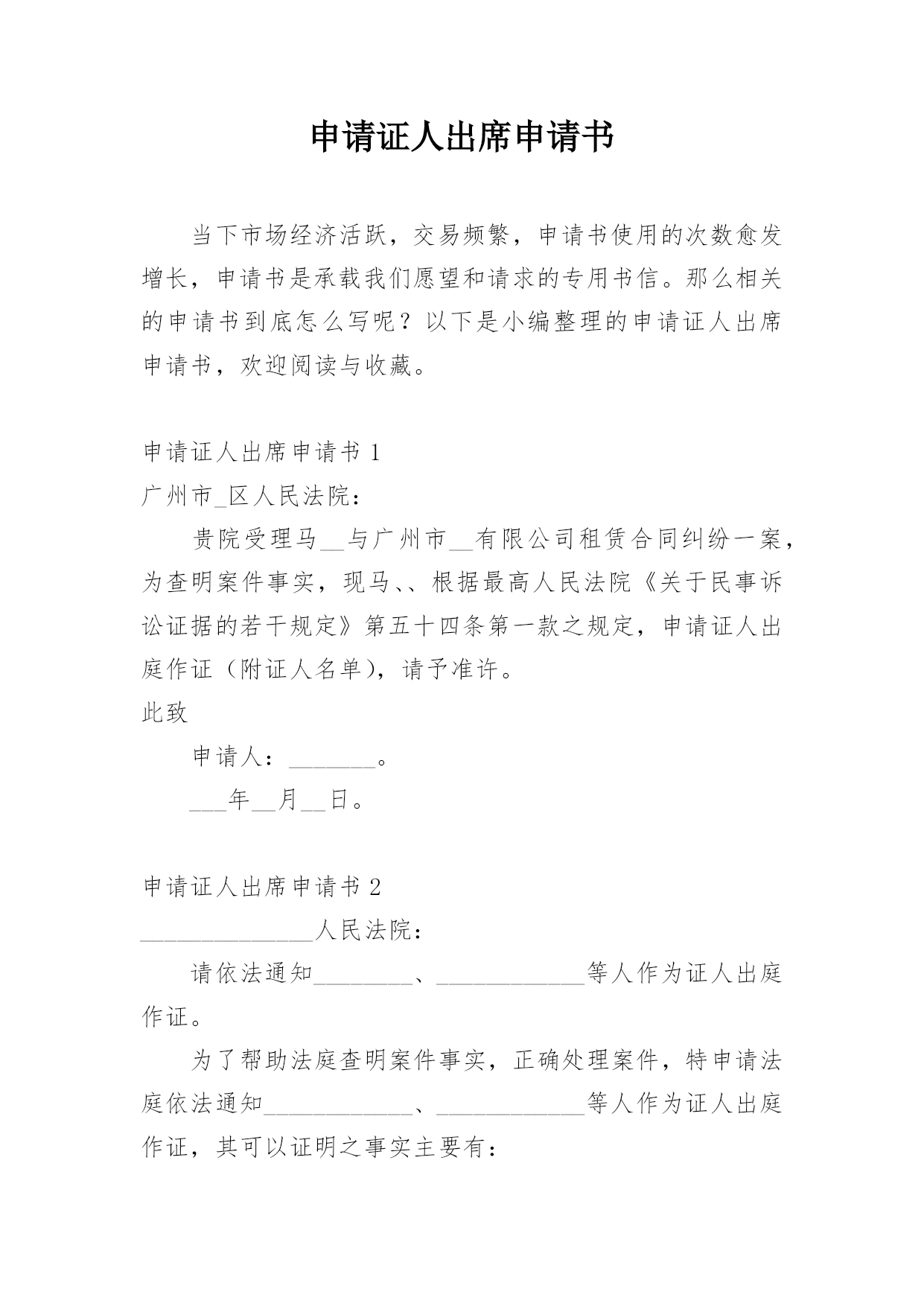 申请证人出席申请书

当下市场经济活跃，交易频繁，申请书使用的次数愈发增长，申请书是承载我们愿望和请求的专用书信。那么相关的申请书到底怎么写呢？以下是小编整理的申请证人出席申请书，欢迎阅读与收藏。

申请证人出席申请书 1

广州市_区人民法院：

贵院受理马__与广州市__有限公司租赁合同纠纷一案，为查明案件事实，现马、、根据最高人民法院《关于民事诉讼证据的若干规定》第五十四条第一款之规定，申请证人出庭作证（附证人名单），请予准许。

此致

申请人：_______。

___年__月__日。

申请证人出席申请书 2

______________人民法院：

请依法通知________、____________等人作为证人出庭作证。

为了帮助法庭查明案件事实，正确处理案件，特申请法庭依法通知____________、____________等人作为证人出庭作证，其可以证明之事实主要有：